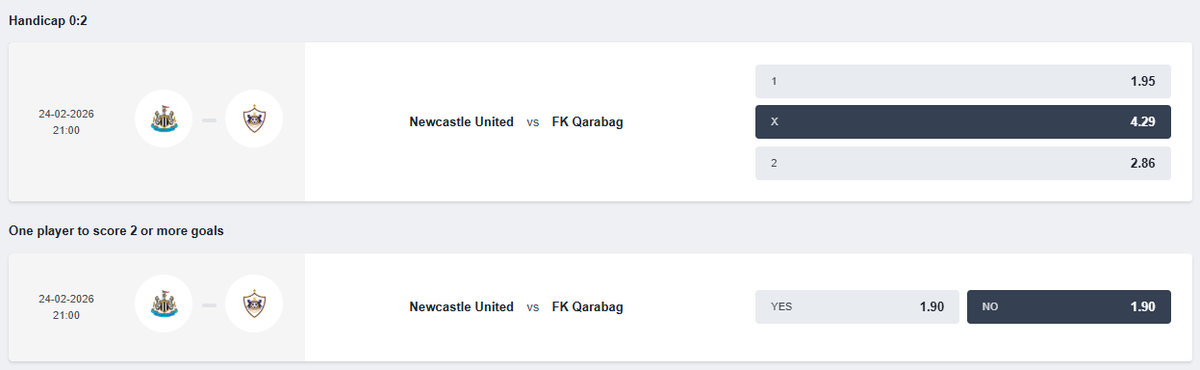 Handicap 0:2

24-02-2026
21:00

Newcastle United vs FK Qarabag

1 1.95
X 4.29
2 2.86

One player to score 2 or more goals

24-02-2026
21:00

Newcastle United vs FK Qarabag

YES 1.90
NO 1.90